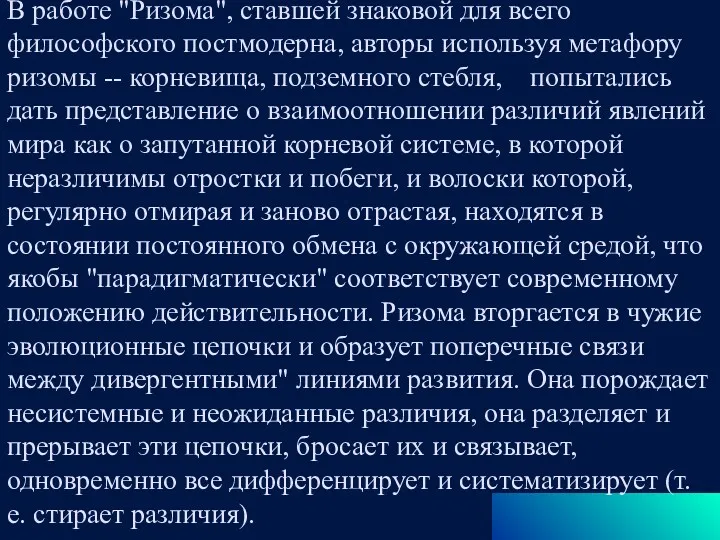 В работе "Ризома", ставшей знаковой для всего философского постмодерна, авторы используя метафору ризомы -- корневища, подземного стебля,  попытались дать представление о взаимоотношении различий явлений мира как о запутанной корневой системе, в которой неразличимы отростки и побеги, и волоски которой, регулярно отмирая и заново отрастая, находятся в состоянии постоянного обмена с окружающей средой, что якобы "парадигматически" соответствует современному положению действительности. Ризома вторгается в чужие эволюционные цепочки и образует поперечные связи между дивергентными" линиями развития. Она порождает несистемные и неожиданные различия, она разделяет и прерывает эти цепочки, бросает их и связывает, одновременно все дифференцирует и систематизирует (т. е. стирает различия).